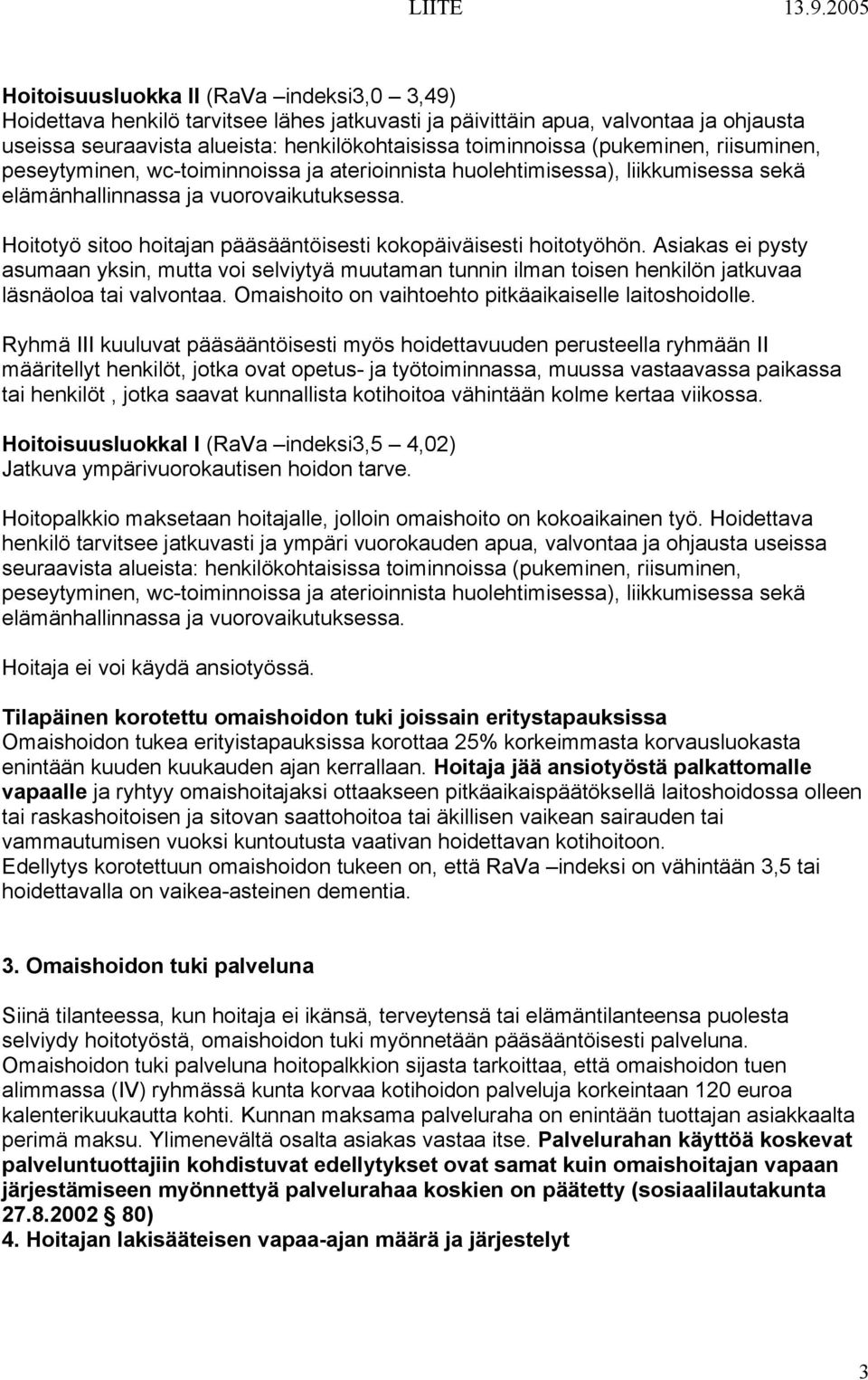 LIITE 13.9.2005

**Hoitoisuusluokka II** (RaVa –indeksi3,0 – 3,49)
Hoidettava henkilö tarvitsee lähes jatkuvasti ja päivittäin apua, valvontaa ja ohjausta useissa seuraavista alueista: henkilökohtaisissa toiminnoissa (pukeminen, riisuminen, peseytyminen, wc-toiminnoissa ja aterioinnista huolehtimisessa), liikkumisessa sekä elämänhallinnassa ja vuorovaikutuksessa.

Hoitotyö sitoo hoitajan pääsääntöisesti kokopäiväisesti hoitotyöhön. Asiakas ei pysty asumaan yksin, mutta voi selviytyä muutaman tunnin ilman toisen henkilön jatkuvaa läsnäoloa tai valvontaa. Omaishoito on vaihtoehto pitkäaikaiselle laitoshoidolle.

Ryhmä III kuuluvat pääsääntöisesti myös hoidettavuuden perusteella ryhmään II määritellyt henkilöt, jotka ovat opetus- ja työtoiminnassa, muussa vastaavassa paikassa tai henkilöt , jotka saavat kunnallista kotihoitoa vähintään kolme kertaa viikossa.

**Hoitoisuusluokkal I** (RaVa –indeksi3,5 – 4,02)
Jatkuva ympärivuorokautisen hoidon tarve.

Hoitopalkkio maksetaan hoitajalle, jolloin omaishoito on kokoaikainen työ. Hoidettava henkilö tarvitsee jatkuvasti ja ympäri vuorokauden apua, valvontaa ja ohjausta useissa seuraavista alueista: henkilökohtaisissa toiminnoissa (pukeminen, riisuminen, peseytyminen, wc-toiminnoissa ja aterioinnista huolehtimisessa), liikkumisessa sekä elämänhallinnassa ja vuorovaikutuksessa.

Hoitaja ei voi käydä ansiotyössä.

**Tilapäinen korotettu omaishoidon tuki joissain eritystapauksissa**
Omaishoidon tukea erityistapauksissa korottaa 25% korkeimmasta korvausluokasta enintään kuuden kuukauden ajan kerrallaan. **Hoitaja jää ansiotyöstä palkattomalle vapaalle** ja ryhtyy omaishoitajaksi ottaakseen pitkäaikaispäätöksellä laitoshoidossa olleen tai raskashoitoisen ja sitovan saattohoitoa tai äkillisen vaikean sairauden tai vammautumisen vuoksi kuntoutusta vaativan hoidettavan kotihoitoon.
Edellytys korotettuun omaishoidon tukeen on, että RaVa –indeksi on vähintään 3,5 tai hoidettavalla on vaikea-asteinen dementia.

**3. Omaishoidon tuki palveluna**

Siinä tilanteessa, kun hoitaja ei ikänsä, terveytensä tai elämäntilanteensa puolesta selviydy hoitotyöstä, omaishoidon tuki myönnetään pääsääntöisesti palveluna.
Omaishoidon tuki palveluna hoitopalkkion sijasta tarkoittaa, että omaishoidon tuen alimmassa (IV) ryhmässä kunta korvaa kotihoidon palveluja korkeintaan 120 euroa kalenterikuukautta kohti. Kunnan maksama palveluraha on enintään tuottajan asiakkaalta perimä maksu. Ylimenevältä osalta asiakas vastaa itse. **Palvelurahan käyttöä koskevat palveluntuottajiin kohdistuvat edellytykset ovat samat kuin omaishoitajan vapaan järjestämiseen myönnettyä palvelurahaa koskien on päätetty (sosiaalilautakunta 27.8.2002 § 80)**
**4. Hoitajan lakisääteisen vapaa-ajan määrä ja järjestelyt**

3